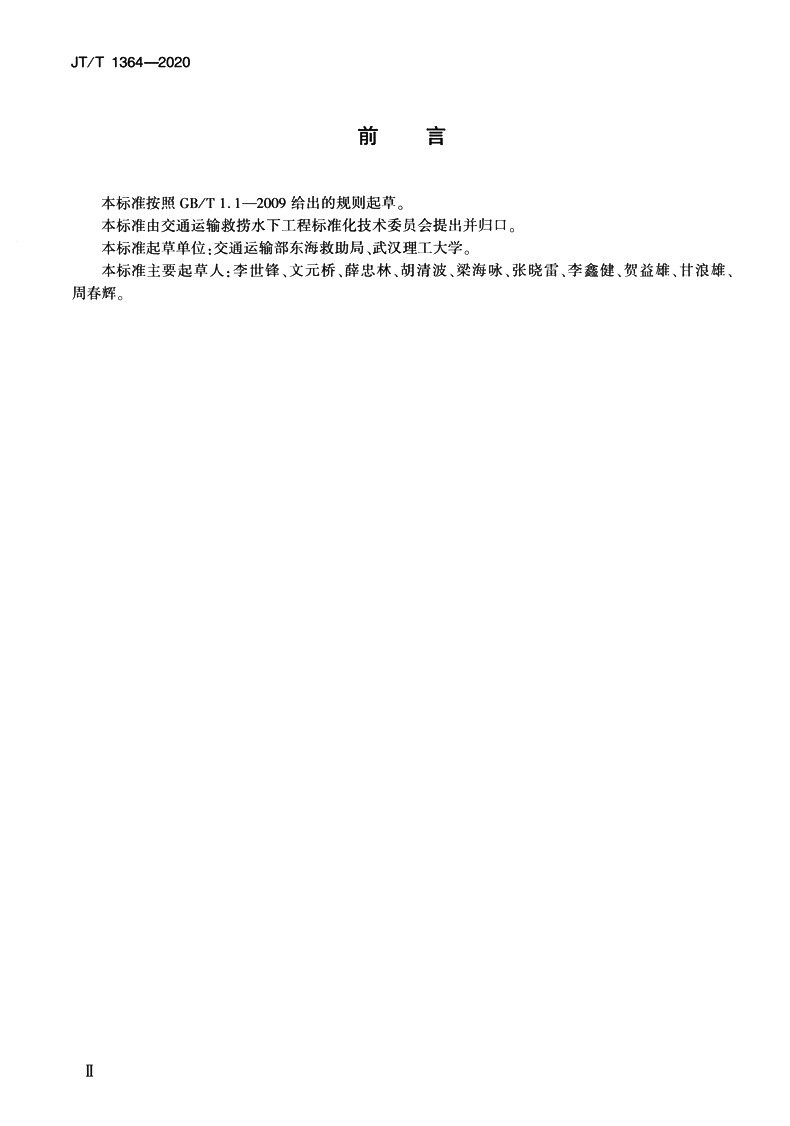 JT/T 1364—2020

前 言

本标准按照GB/T 1.1—2009给出的规则起草。

本标准由交通运输救捞水下工程标准化技术委员会提出并归口。

本标准起草单位:交通运输部东海救助局、武汉理工大学。

本标准主要起草人:李世锋、文元桥、薛忠林、胡清波、梁海咏、张晓雷、李鑫健、贺益雄、甘浪雄、周春辉。

Ⅱ